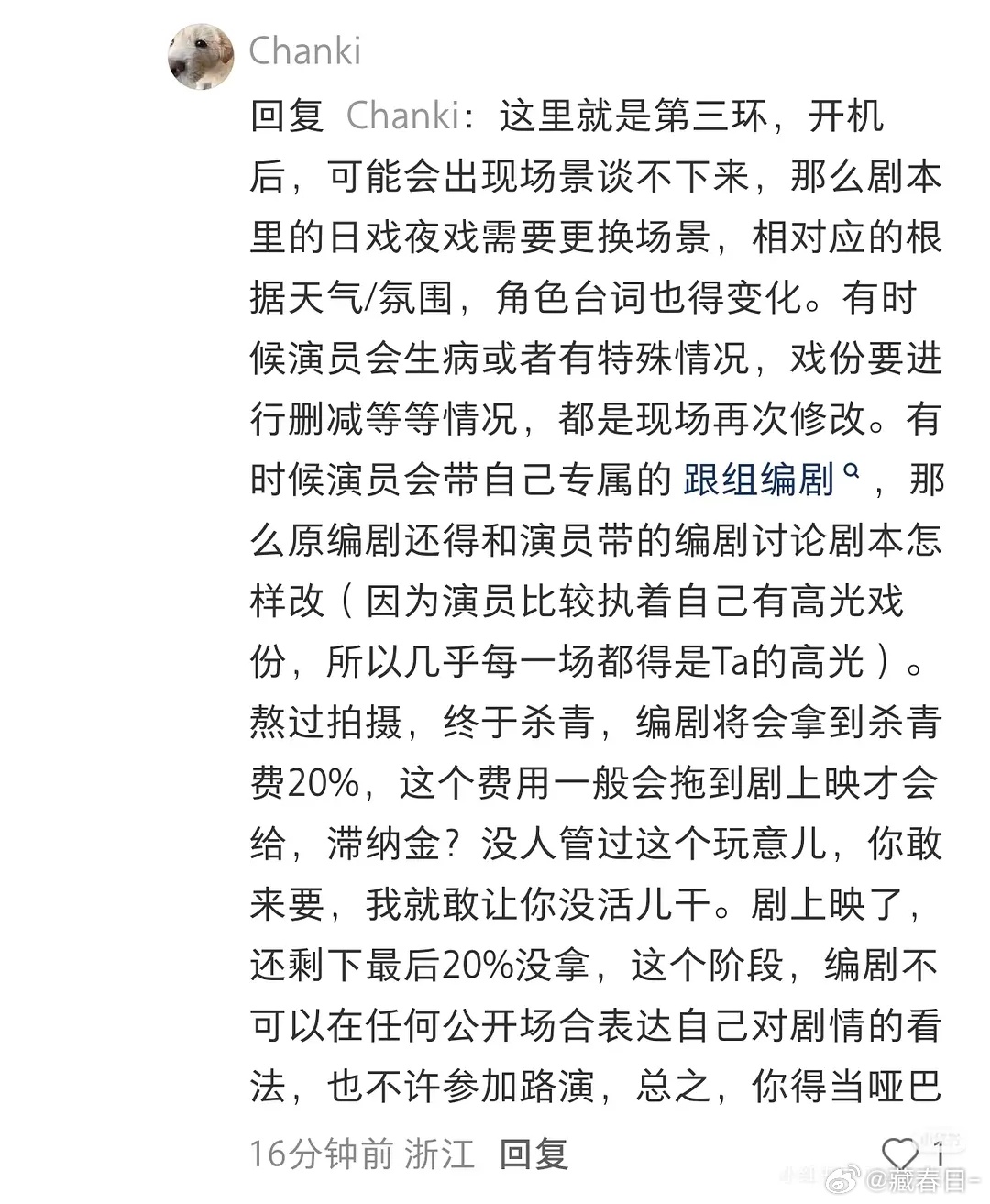 Chanki

回复 Chanki：这里就是第三环，开机后，可能会出现场景谈不下来，那么剧本里的日戏夜戏需要更换场景，相对应的根据天气/氛围，角色台词也得变化。有时候演员会生病或者有特殊情况，戏份要进行删减等等情况，都是现场再次修改。有时候演员会带自己专属的 跟组编剧，那么原编剧还得和演员带的编剧讨论剧本怎样改（因为演员比较执着自己有高光戏份，所以几乎每一场都得是Ta的高光）。熬过拍摄，终于杀青，编剧将会拿到杀青费20%，这个费用一般会拖到剧上映才会给，滞纳金？没人管过这个玩意儿，你敢来要，我就敢让你没活儿干。剧上映了，还剩下最后20%没拿，这个阶段，编剧不可以在任何公开场合表达自己对剧情的看法，也不许参加路演，总之，你得当哑巴

16分钟前 浙江 回复 1

@藏春日-